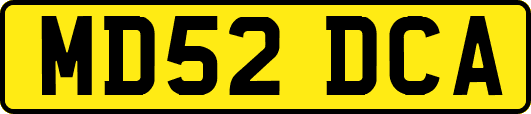 MD52 DCA